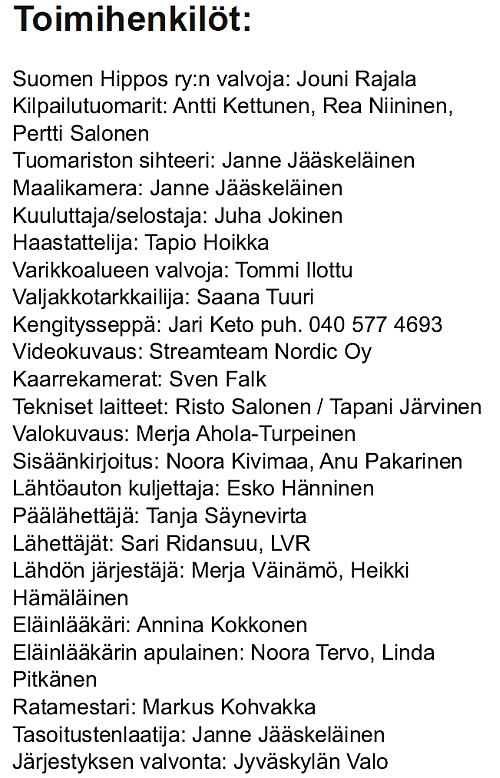 Toimihenkilöt:

Suomen Hippos ry:n valvoja: Jouni Rajala
Kilpailutuomarit: Antti Kettunen, Rea Niininen, Pertti Salonen
Tuomariston sihteeri: Janne Jääskeläinen
Maalikamera: Janne Jääskeläinen
Kuuluttaja/selostaja: Juha Jokinen
Haastattelija: Tapio Hoikka
Varikkoalueen valvoja: Tommi Ilottu
Valjakkotarkkailija: Saana Tuuri
Kengitysseppä: Jari Keto puh. 040 577 4693
Videokuvaus: Streamteam Nordic Oy
Kaarrekamerat: Sven Falk
Tekniset laitteet: Risto Salonen / Tapani Järvinen
Valokuvaus: Merja Ahola-Turpeinen
Sisäänkirjoitus: Noora Kivimaa, Anu Pakarinen
Lähtöauton kuljettaja: Esko Hänninen
Päälähettäjä: Tanja Säynevirta
Lähettäjät: Sari Ridansuu, LVR
Lähdön järjestäjä: Merja Väinämö, Heikki Hämäläinen
Eläinlääkäri: Annina Kokkonen
Eläinlääkärin apulainen: Noora Tervo, Linda Pitkänen
Ratamestari: Markus Kohvakka
Tasoitustenlaatija: Janne Jääskeläinen
Järjestyksen valvonta: Jyväskylän Valo